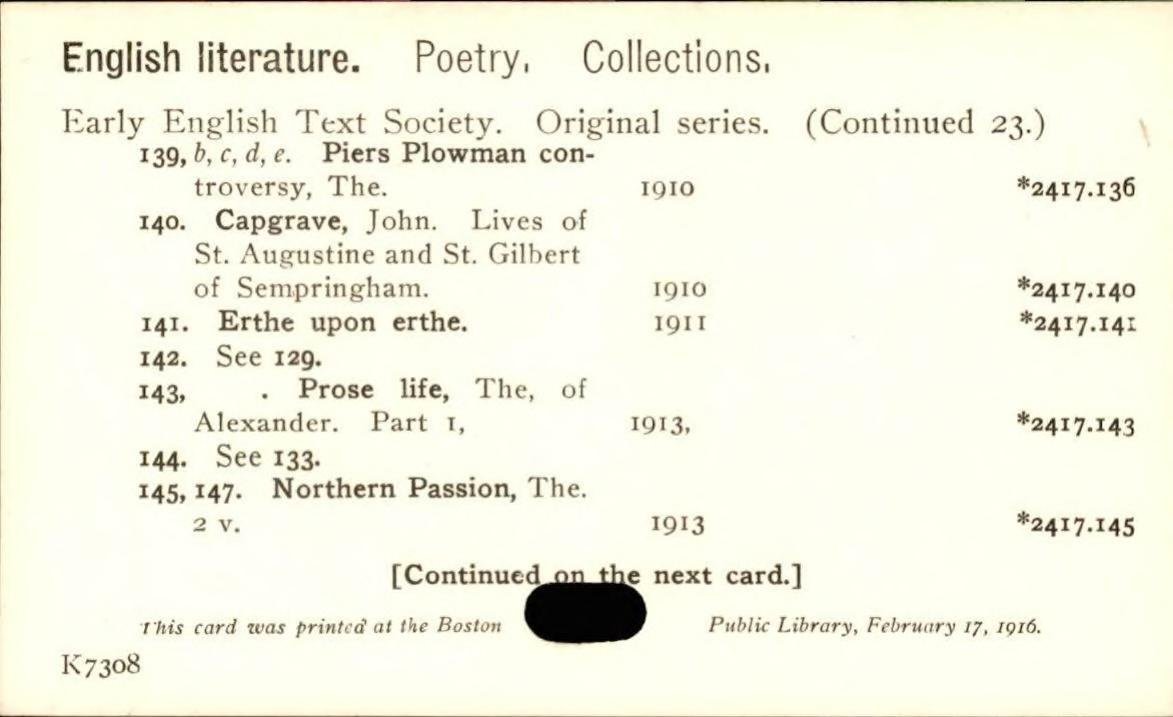 English literature. Poetry. Collections.

Early English Text Society. Original series. (Continued 23.)

139, b, c, d, e. Piers Plowman controversy, The. 1910 *2417.136

140. Capgrave, John. Lives of St. Augustine and St. Gilbert of Sempringham. 1910 *2417.140

141. Erthe upon erthe. 1911 *2417.141

142. See 129.

143, . Prose life, The, of Alexander. Part 1, 1913, *2417.143

144. See 133.

145, 147. Northern Passion, The. 2 v. 1913 *2417.145

[Continued on the next card.]

This card was printed at the Boston Public Library, February 17, 1916.

K7308